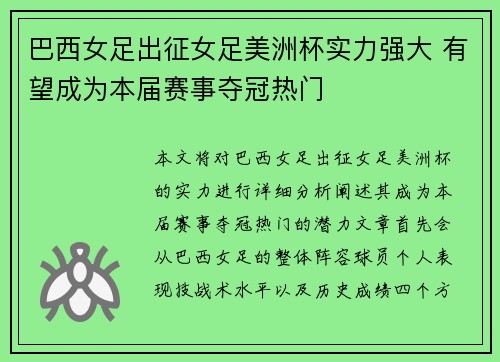 巴西女足出征女足美洲杯实力强大 有望成为本届赛事夺冠热门

本文将对巴西女足出征女足美洲杯的实力进行详细分析阐述其成为本届赛事夺冠热门的潜力文章首先会从巴西女足的整体阵容球员个人表现技战术水平以及历史成绩四个方